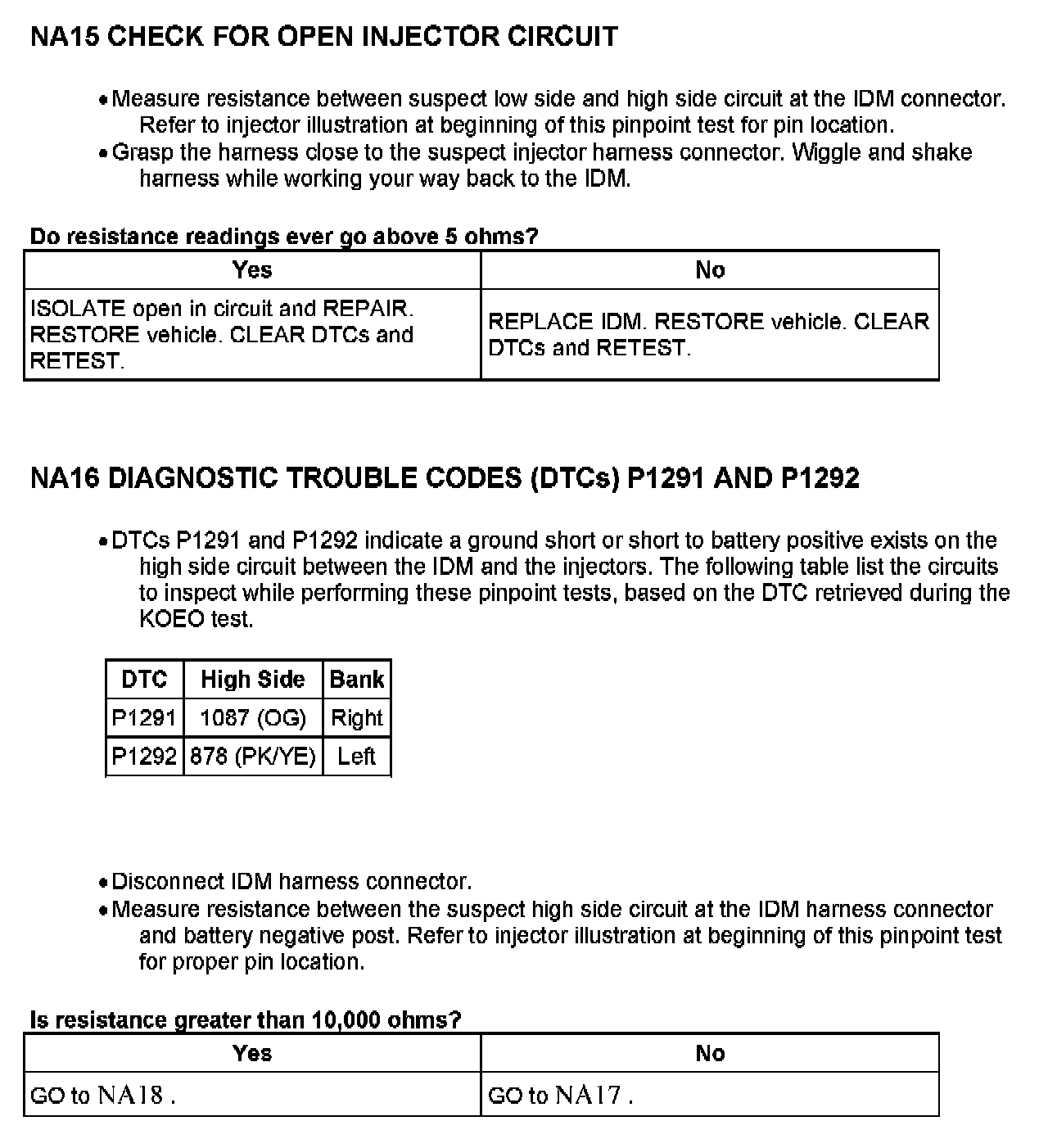 NA15 CHECK FOR OPEN INJECTOR CIRCUIT

• Measure resistance between suspect low side and high side circuit at the IDM connector. Refer to injector illustration at beginning of this pinpoint test for pin location.
• Grasp the harness close to the suspect injector harness connector. Wiggle and shake harness while working your way back to the IDM.

Do resistance readings ever go above 5 ohms?

| Yes | No |
|---|---|
| ISOLATE open in circuit and REPAIR. RESTORE vehicle. CLEAR DTCs and RETEST. | REPLACE IDM. RESTORE vehicle. CLEAR DTCs and RETEST. |

NA16 DIAGNOSTIC TROUBLE CODES (DTCs) P1291 AND P1292

• DTCs P1291 and P1292 indicate a ground short or short to battery positive exists on the high side circuit between the IDM and the injectors. The following table list the circuits to inspect while performing these pinpoint tests, based on the DTC retrieved during the KOEO test.

| DTC | High Side | Bank |
|---|---|---|
| P1291 | 1087 (OG) | Right |
| P1292 | 878 (PK/YE) | Left |

• Disconnect IDM harness connector.
• Measure resistance between the suspect high side circuit at the IDM harness connector and battery negative post. Refer to injector illustration at beginning of this pinpoint test for proper pin location.

Is resistance greater than 10,000 ohms?

| Yes | No |
|---|---|
| GO to NA18 . | GO to NA17 . |